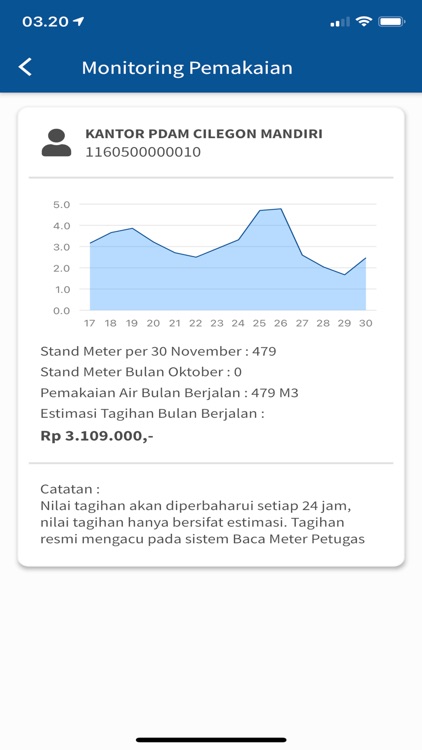 03.20

Monitoring Pemakaian

KANTOR PDAM CILEGON MANDIRI
1160500000010

5.0
4.0
3.0
2.0
1.0
0.0

17 18 19 20 21 22 23 24 25 26 27 28 29 30

Stand Meter per 30 November : 479
Stand Meter Bulan Oktober : 0
Pemakaian Air Bulan Berjalan : 479 M3
Estimasi Tagihan Bulan Berjalan :
Rp 3.109.000,-

Catatan :
Nilai tagihan akan diperbaharui setiap 24 jam, nilai tagihan hanya bersifat estimasi. Tagihan resmi mengacu pada sistem Baca Meter Petugas